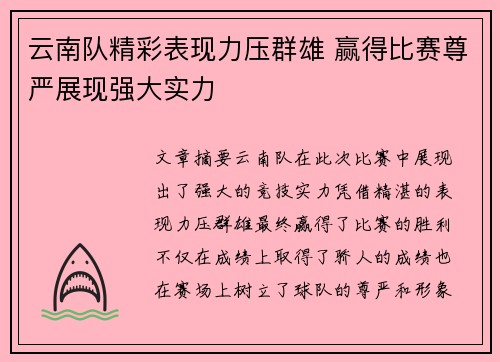 云南队精彩表现力压群雄 赢得比赛尊严展现强大实力

文章摘要云南队在此次比赛中展现出了强大的竞技实力凭借精湛的表现力压群雄最终赢得了比赛的胜利不仅在成绩上取得了骄人的成绩也在赛场上树立了球队的尊严和形象